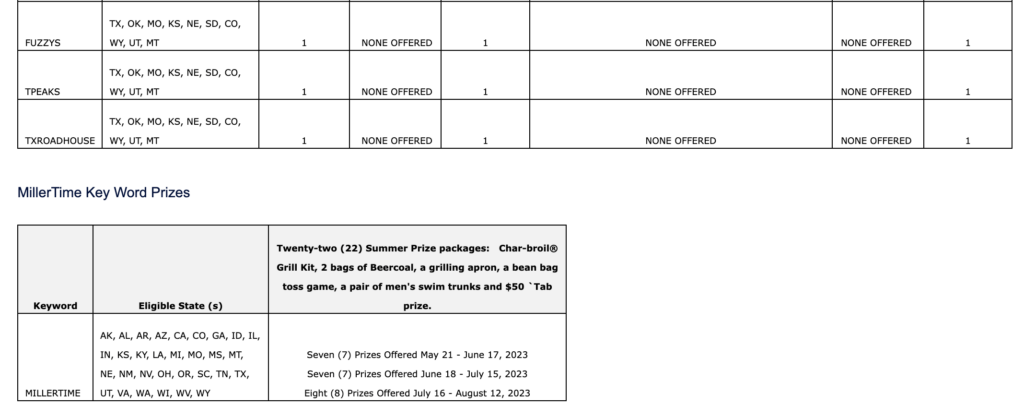 | FUZZYS | TX, OK, MO, KS, NE, SD, CO, WY, UT, MT | 1 | NONE OFFERED | 1 | NONE OFFERED | NONE OFFERED | 1 |
|---|---|---|---|---|---|---|---|
| TPEAKS | TX, OK, MO, KS, NE, SD, CO, WY, UT, MT | 1 | NONE OFFERED | 1 | NONE OFFERED | NONE OFFERED | 1 |
| TXROADHOUSE | TX, OK, MO, KS, NE, SD, CO, WY, UT, MT | 1 | NONE OFFERED | 1 | NONE OFFERED | NONE OFFERED | 1 |

MillerTime Key Word Prizes

| Keyword | Eligible State (s) | Twenty-two (22) Summer Prize packages: Char-broil® Grill Kit, 2 bags of Beercoal, a grilling apron, a bean bag toss game, a pair of men's swim trunks and $50 `Tab prize. |
|---|---|---|
| MILLERTIME | AK, AL, AR, AZ, CA, CO, GA, ID, IL, IN, KS, KY, LA, MI, MO, MS, MT, NE, NM, NV, OH, OR, SC, TN, TX, UT, VA, WA, WI, WV, WY | Seven (7) Prizes Offered May 21 - June 17, 2023 Seven (7) Prizes Offered June 18 - July 15, 2023 Eight (8) Prizes Offered July 16 - August 12, 2023 |